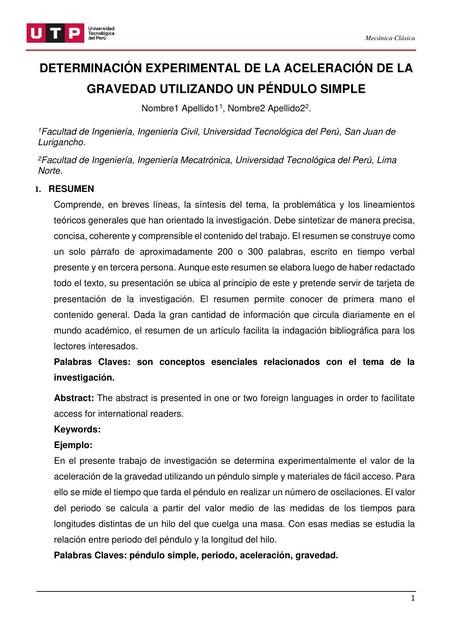 UTP Universidad Tecnológica del Perú

Mecánica Clásica

DETERMINACIÓN EXPERIMENTAL DE LA ACELERACIÓN DE LA GRAVEDAD UTILIZANDO UN PÉNDULO SIMPLE

Nombre1 Apellido1$^1$, Nombre2 Apellido2$^2$.

$^1$Facultad de Ingeniería, Ingeniería Civil, Universidad Tecnológica del Perú, San Juan de Lurigancho.

$^2$Facultad de Ingeniería, Ingeniería Mecatrónica, Universidad Tecnológica del Perú, Lima Norte.

I. RESUMEN

Comprende, en breves líneas, la síntesis del tema, la problemática y los lineamientos teóricos generales que han orientado la investigación. Debe sintetizar de manera precisa, concisa, coherente y comprensible el contenido del trabajo. El resumen se construye como un solo párrafo de aproximadamente 200 o 300 palabras, escrito en tiempo verbal presente y en tercera persona. Aunque este resumen se elabora luego de haber redactado todo el texto, su presentación se ubica al principio de este y pretende servir de tarjeta de presentación de la investigación. El resumen permite conocer de primera mano el contenido general. Dada la gran cantidad de información que circula diariamente en el mundo académico, el resumen de un artículo facilita la indagación bibliográfica para los lectores interesados.

Palabras Claves: son conceptos esenciales relacionados con el tema de la investigación.

Abstract: The abstract is presented in one or two foreign languages in order to facilitate access for international readers.

Keywords:

Ejemplo:

En el presente trabajo de investigación se determina experimentalmente el valor de la aceleración de la gravedad utilizando un péndulo simple y materiales de fácil acceso. Para ello se mide el tiempo que tarda el péndulo en realizar un número de oscilaciones. El valor del periodo se calcula a partir del valor medio de las medidas de los tiempos para longitudes distintas de un hilo del que cuelga una masa. Con esas medias se estudia la relación entre periodo del péndulo y la longitud del hilo.

Palabras Claves: péndulo simple, periodo, aceleración, gravedad.

1